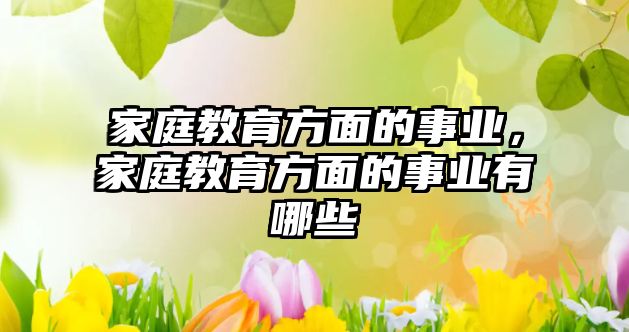 家庭教育方面的事业，家庭教育方面的事业有哪些